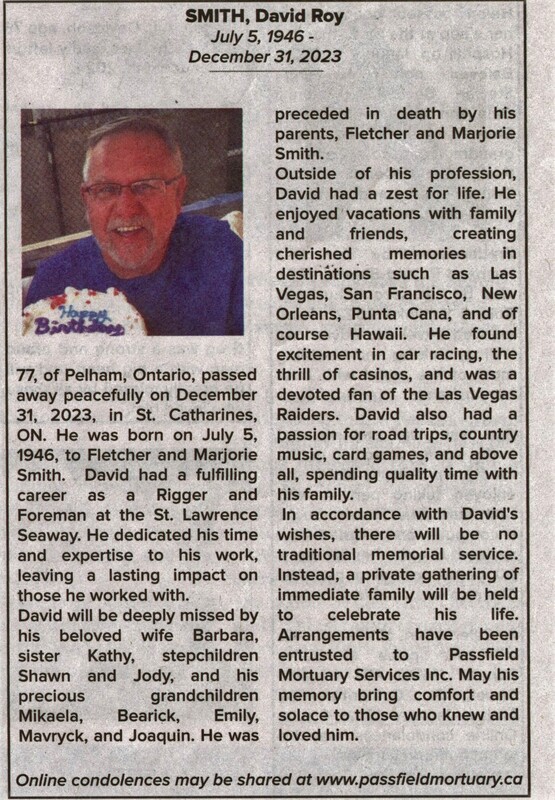 SMITH, David Roy
July 5, 1946 -
December 31, 2023

Happy Birthday

77, of Pelham, Ontario, passed away peacefully on December 31, 2023, in St. Catharines, ON. He was born on July 5, 1946, to Fletcher and Marjorie Smith. David had a fulfilling career as a Rigger and Foreman at the St. Lawrence Seaway. He dedicated his time and expertise to his work, leaving a lasting impact on those he worked with.
David will be deeply missed by his beloved wife Barbara, sister Kathy, stepchildren Shawn and Jody, and his precious grandchildren Mikaela, Bearick, Emily, Mavryck, and Joaquin. He was preceded in death by his parents, Fletcher and Marjorie Smith.
Outside of his profession, David had a zest for life. He enjoyed vacations with family and friends, creating cherished memories in destinations such as Las Vegas, San Francisco, New Orleans, Punta Cana, and of course Hawaii. He found excitement in car racing, the thrill of casinos, and was a devoted fan of the Las Vegas Raiders. David also had a passion for road trips, country music, card games, and above all, spending quality time with his family.
In accordance with David's wishes, there will be no traditional memorial service. Instead, a private gathering of immediate family will be held to celebrate his life. Arrangements have been entrusted to Passfield Mortuary Services Inc. May his memory bring comfort and solace to those who knew and loved him.

Online condolences may be shared at www.passfieldmortuary.ca